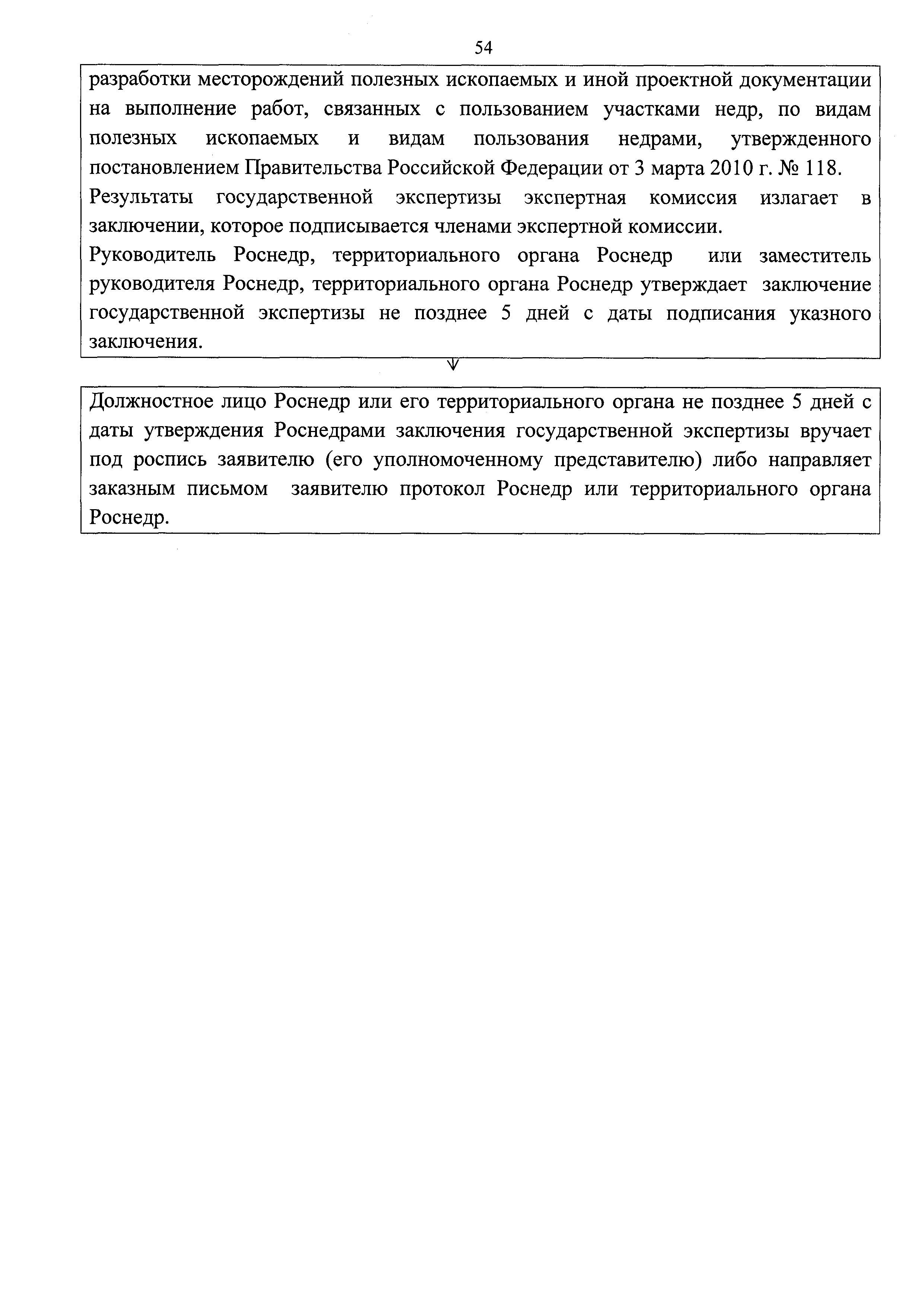 54

разработки месторождений полезных ископаемых и иной проектной документации на выполнение работ, связанных с пользованием участками недр, по видам полезных ископаемых и видам пользования недрами, утвержденного постановлением Правительства Российской Федерации от 3 марта 2010 г. № 118.

Результаты государственной экспертизы экспертная комиссия излагает в заключении, которое подписывается членами экспертной комиссии.

Руководитель Роснедр, территориального органа Роснедр или заместитель руководителя Роснедр, территориального органа Роснедр утверждает заключение государственной экспертизы не позднее 5 дней с даты подписания указного заключения.

Должностное лицо Роснедр или его территориального органа не позднее 5 дней с даты утверждения Роснедрами заключения государственной экспертизы вручает под роспись заявителю (его уполномоченному представителю) либо направляет заказным письмом заявителю протокол Роснедр или территориального органа Роснедр.